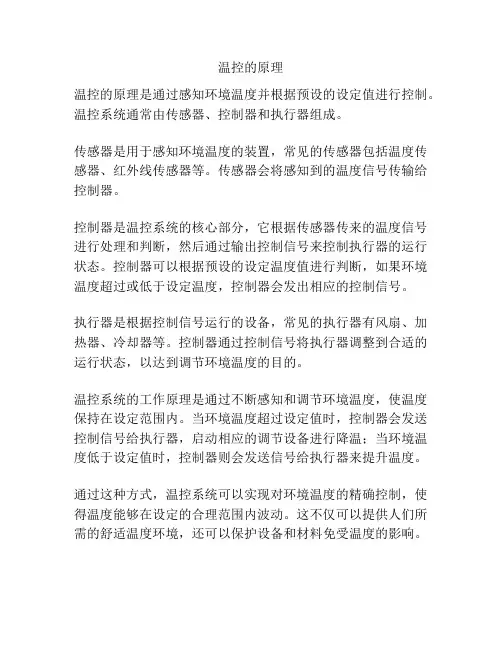 温控的原理

温控的原理是通过感知环境温度并根据预设的设定值进行控制。温控系统通常由传感器、控制器和执行器组成。

传感器是用于感知环境温度的装置，常见的传感器包括温度传感器、红外线传感器等。传感器会将感知到的温度信号传输给控制器。

控制器是温控系统的核心部分，它根据传感器传来的温度信号进行处理和判断，然后通过输出控制信号来控制执行器的运行状态。控制器可以根据预设的设定温度值进行判断，如果环境温度超过或低于设定温度，控制器会发出相应的控制信号。

执行器是根据控制信号运行的设备，常见的执行器有风扇、加热器、冷却器等。控制器通过控制信号将执行器调整到合适的运行状态，以达到调节环境温度的目的。

温控系统的工作原理是通过不断感知和调节环境温度，使温度保持在设定范围内。当环境温度超过设定值时，控制器会发送控制信号给执行器，启动相应的调节设备进行降温；当环境温度低于设定值时，控制器则会发送信号给执行器来提升温度。

通过这种方式，温控系统可以实现对环境温度的精确控制，使得温度能够在设定的合理范围内波动。这不仅可以提供人们所需的舒适温度环境，还可以保护设备和材料免受温度的影响。